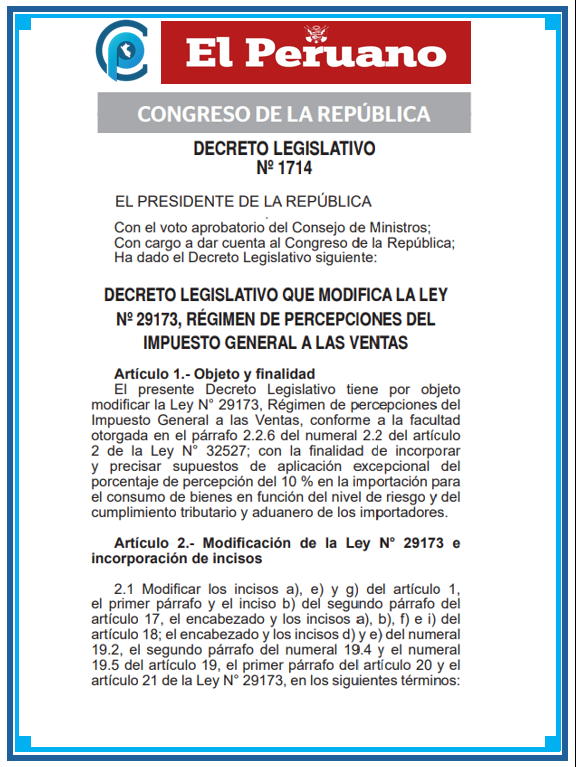 El Peruano

CONGRESO DE LA REPÚBLICA

DECRETO LEGISLATIVO
Nº 1714

EL PRESIDENTE DE LA REPÚBLICA

Con el voto aprobatorio del Consejo de Ministros;
Con cargo a dar cuenta al Congreso de la República;
Ha dado el Decreto Legislativo siguiente:

DECRETO LEGISLATIVO QUE MODIFICA LA LEY Nº 29173, RÉGIMEN DE PERCEPCIONES DEL IMPUESTO GENERAL A LAS VENTAS

Artículo 1.- Objeto y finalidad
El presente Decreto Legislativo tiene por objeto modificar la Ley N° 29173, Régimen de percepciones del Impuesto General a las Ventas, conforme a la facultad otorgada en el párrafo 2.2.6 del numeral 2.2 del artículo 2 de la Ley N° 32527; con la finalidad de incorporar y precisar supuestos de aplicación excepcional del porcentaje de percepción del 10 % en la importación para el consumo de bienes en función del nivel de riesgo y del cumplimiento tributario y aduanero de los importadores.

Artículo 2.- Modificación de la Ley N° 29173 e incorporación de incisos

2.1 Modificar los incisos a), e) y g) del artículo 1, el primer párrafo y el inciso b) del segundo párrafo del artículo 17, el encabezado y los incisos a), b), f) e i) del artículo 18; el encabezado y los incisos d) y e) del numeral 19.2, el segundo párrafo del numeral 19.4 y el numeral 19.5 del artículo 19, el primer párrafo del artículo 20 y el artículo 21 de la Ley N° 29173, en los siguientes términos: